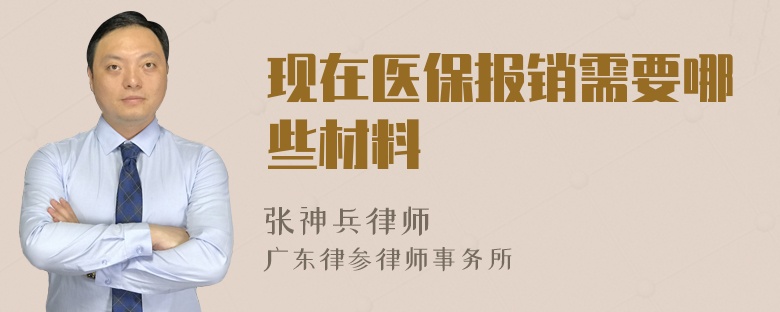 现在医保报销需要哪些材料

张神兵律师
广东律参律师事务所